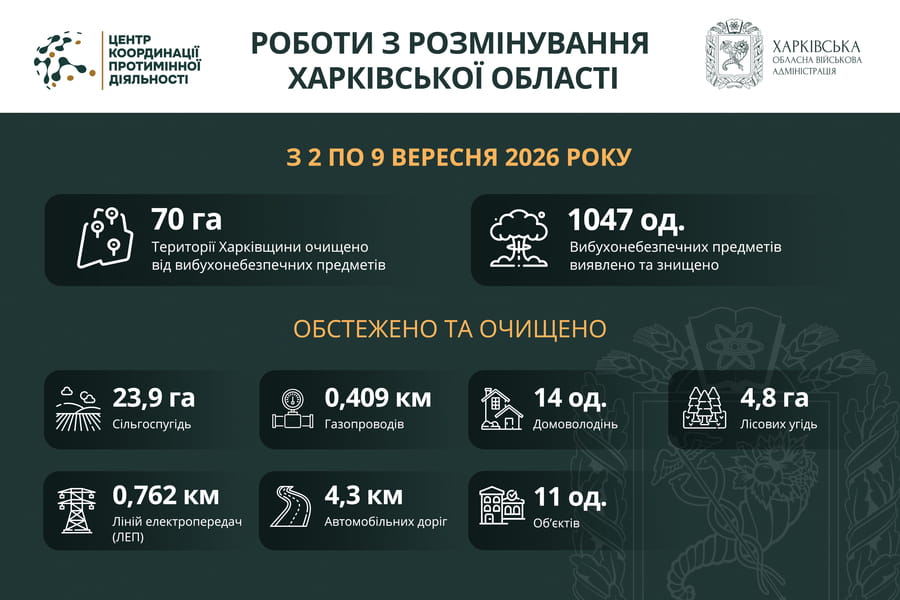 ЦЕНТР КООРДИНАЦІЇ ПРОТИМІННОЇ ДІЯЛЬНОСТІ

РОБОТИ З РОЗМІНУВАННЯ ХАРКІВСЬКОЇ ОБЛАСТІ

ХАРКІВСЬКА ОБЛАСНА ВІЙСЬКОВА АДМІНІСТРАЦІЯ

З 2 ПО 9 ВЕРЕСНЯ 2026 РОКУ

70 га
Території Харківщини очищено від вибухонебезпечних предметів

1047 од.
Вибухонебезпечних предметів виявлено та знищено

ОБСТЕЖЕНО ТА ОЧИЩЕНО

23,9 га
Сільгоспугідь

0,409 км
Газопроводів

14 од.
Домоволодінь

4,8 га
Лісових угідь

0,762 км
Ліній електропередач (ЛЕП)

4,3 км
Автомобільних доріг

11 од.
Об'єктів